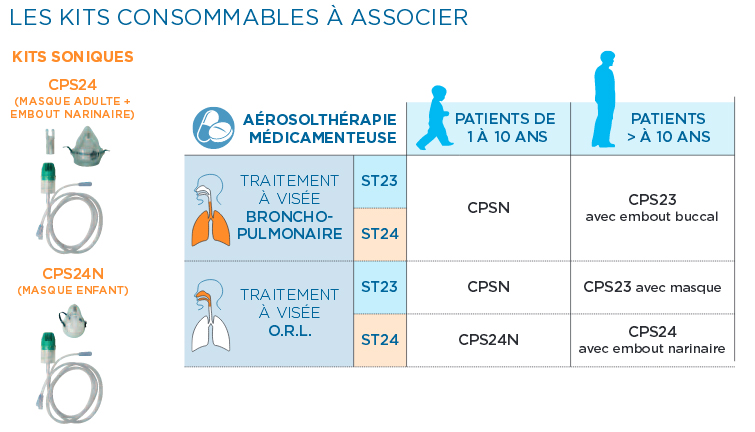 LES KITS CONSOMMABLES À ASSOCIER

KITS SONIQUES

CPS24
(MASQUE ADULTE + EMBOUT NARINAIRE)

CPS24N
(MASQUE ENFANT)

| AÉROSOLTHÉRAPIE MÉDICAMENTEUSE | | PATIENTS DE 1 À 10 ANS | PATIENTS > À 10 ANS |
|---|---|---|---|
| TRAITEMENT À VISÉE BRONCHO-PULMONAIRE | ST23 | CPSN | CPS23 avec embout buccal |
| | ST24 | | |
| TRAITEMENT À VISÉE O.R.L. | ST23 | CPSN | CPS23 avec masque |
| | ST24 | CPS24N | CPS24 avec embout narinaire |